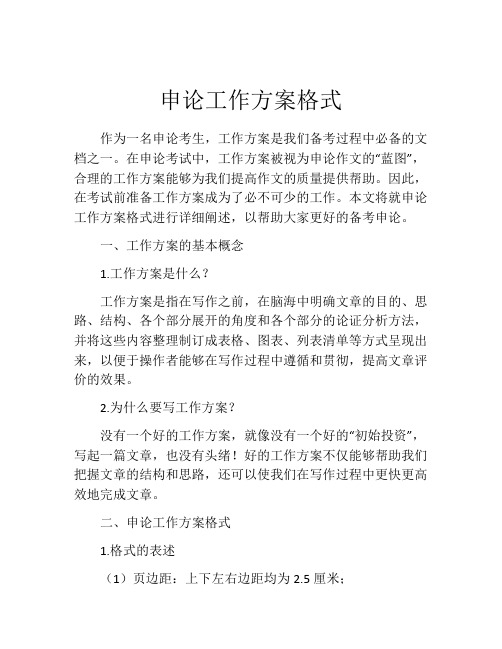 申论工作方案格式

作为一名申论考生，工作方案是我们备考过程中必备的文档之一。在申论考试中，工作方案被视为申论作文的“蓝图”，合理的工作方案能够为我们提高作文的质量提供帮助。因此，在考试前准备工作方案成为了必不可少的工作。本文将就申论工作方案格式进行详细阐述，以帮助大家更好的备考申论。

一、工作方案的基本概念

1.工作方案是什么？

工作方案是指在写作之前，在脑海中明确文章的目的、思路、结构、各个部分展开的角度和各个部分的论证分析方法，并将这些内容整理制订成表格、图表、列表清单等方式呈现出来，以便于操作者能够在写作过程中遵循和贯彻，提高文章评价的效果。

2.为什么要写工作方案？

没有一个好的工作方案，就像没有一个好的“初始投资”，写起一篇文章，也没有头绪！好的工作方案不仅能够帮助我们把握文章的结构和思路，还可以使我们在写作过程中更快更高效地完成文章。

二、申论工作方案格式

1.格式的表述

（1）页边距：上下左右边距均为 2.5 厘米；